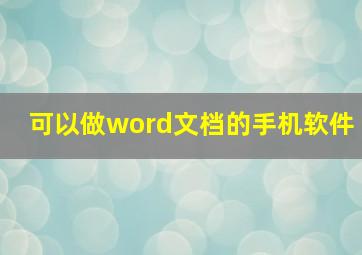 可以做word文档的手机软件